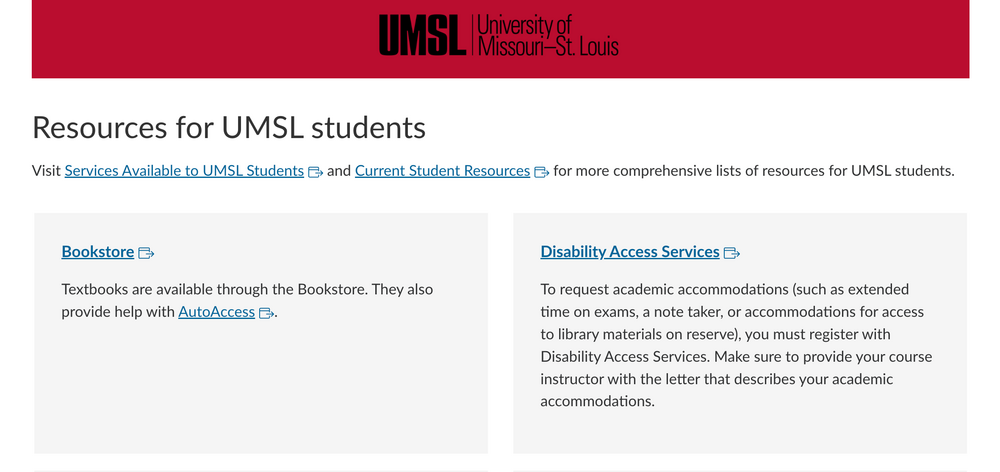 UMSL University of Missouri–St. Louis

Resources for UMSL students

Visit Services Available to UMSL Students and Current Student Resources for more comprehensive lists of resources for UMSL students.

Bookstore

Textbooks are available through the Bookstore. They also provide help with AutoAccess.

Disability Access Services

To request academic accommodations (such as extended time on exams, a note taker, or accommodations for access to library materials on reserve), you must register with Disability Access Services. Make sure to provide your course instructor with the letter that describes your academic accommodations.